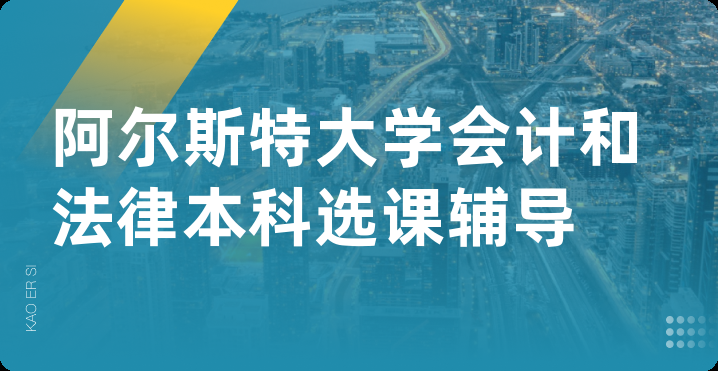 阿尔斯特大学会计和法律本科选课辅导

KAO ER SI